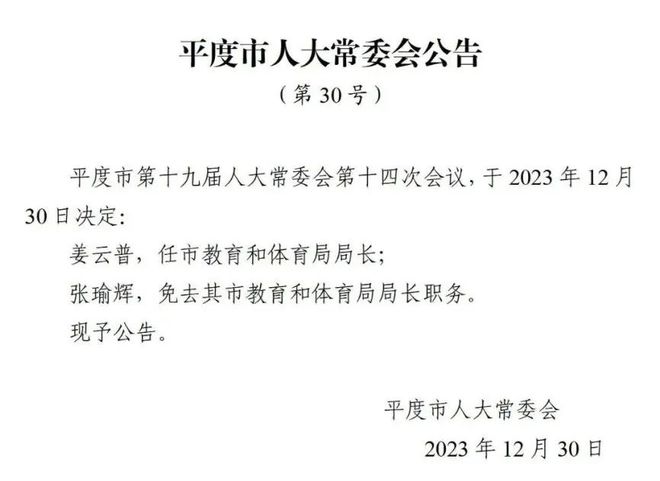 平度市人大常委会公告

（第 30 号）

平度市第十九届人大常委会第十四次会议，于 2023 年 12 月 30 日决定：

姜云普，任市教育和体育局局长；

张瑜辉，免去其市教育和体育局局长职务。

现予公告。

平度市人大常委会

2023 年 12 月 30 日